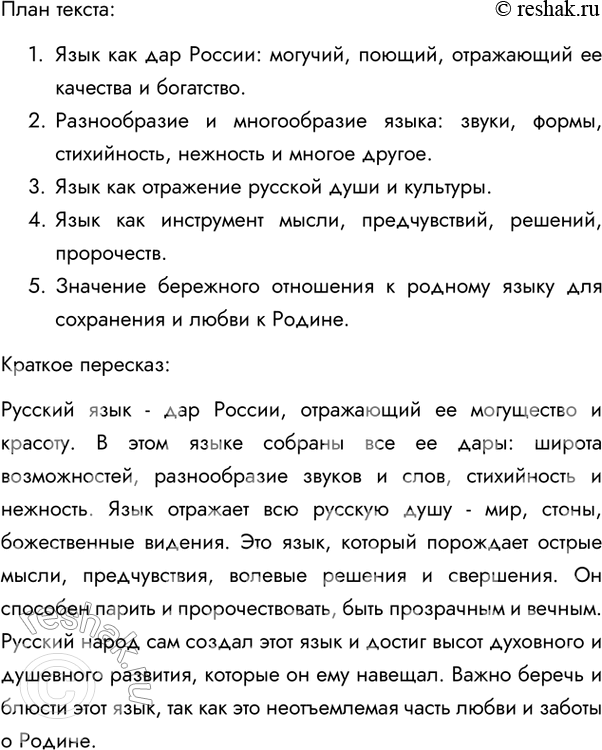 План текста:

© reshak.ru

1. Язык как дар России: могучий, поющий, отражающий ее качества и богатство.
2. Разнообразие и многообразие языка: звуки, формы, стихийность, нежность и многое другое.
3. Язык как отражение русской души и культуры.
4. Язык как инструмент мысли, предчувствий, решений, пророчеств.
5. Значение бережного отношения к родному языку для сохранения и любви к Родине.

Краткое пересказ:

Русский язык - дар России, отражающий ее могущество и красоту. В этом языке собраны все ее дары: широта возможностей, разнообразие звуков и слов, стихийность и нежность. Язык отражает всю русскую душу - мир, стоны, божественные видения. Это язык, который порождает острые мысли, предчувствия, волевые решения и свершения. Он способен парить и пророчествовать, быть прозрачным и вечным. Русский народ сам создал этот язык и достиг высот духовного и душевного развития, которые он ему навещал. Важно беречь и блюсти этот язык, так как это неотъемлемая часть любви и заботы о Родине.

reshak.ru